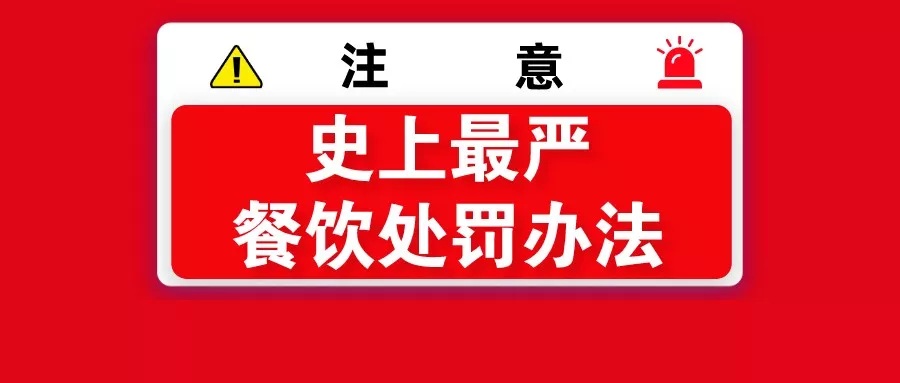 注 意

史上最严
餐饮处罚办法